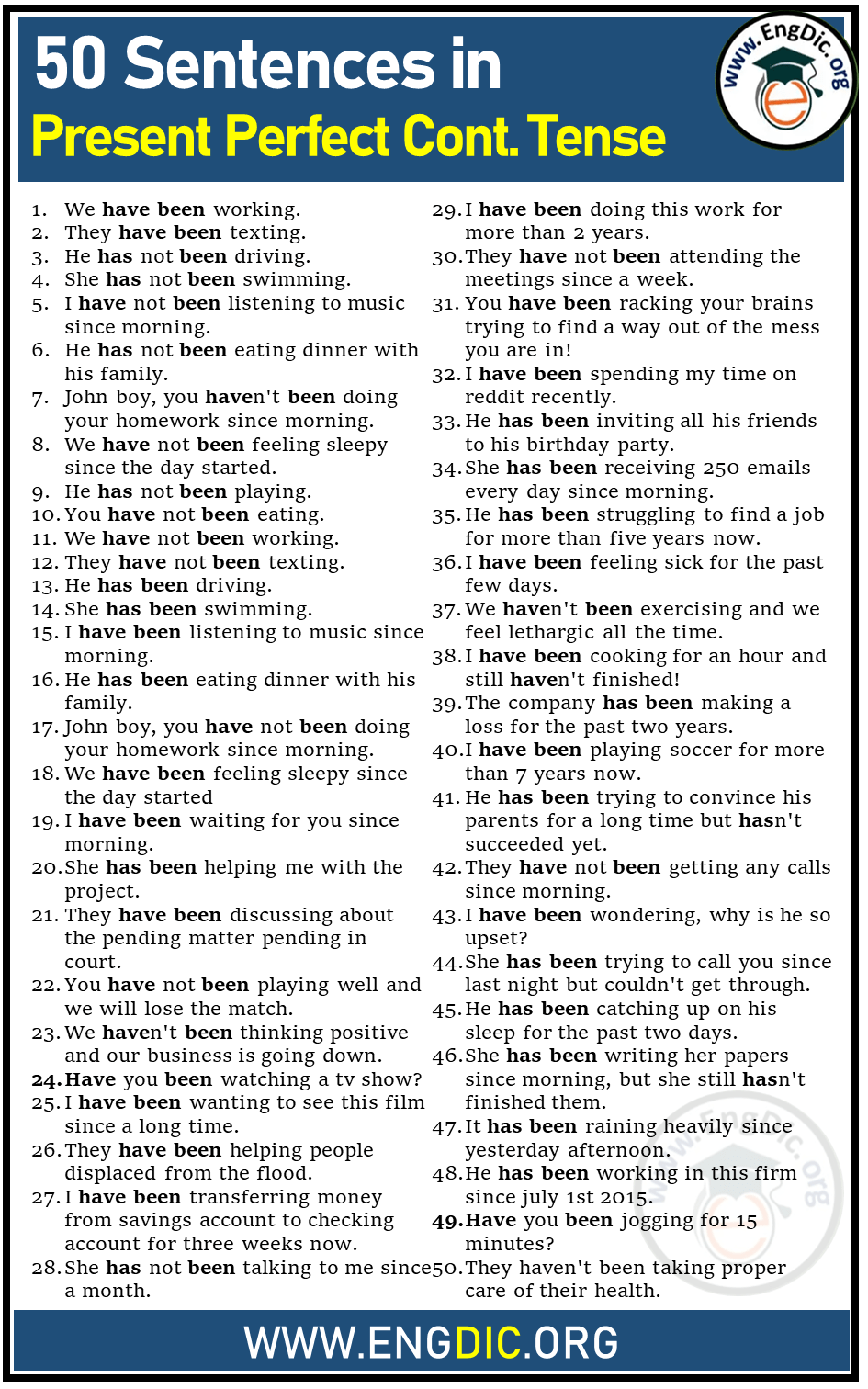 50 Sentences in
Present Perfect Cont. Tense

www.EngDic.org

1. We have been working.
2. They have been texting.
3. He has not been driving.
4. She has not been swimming.
5. I have not been listening to music since morning.
6. He has not been eating dinner with his family.
7. John boy, you haven't been doing your homework since morning.
8. We have not been feeling sleepy since the day started.
9. He has not been playing.
10. You have not been eating.
11. We have not been working.
12. They have not been texting.
13. He has been driving.
14. She has been swimming.
15. I have been listening to music since morning.
16. He has been eating dinner with his family.
17. John boy, you have not been doing your homework since morning.
18. We have been feeling sleepy since the day started
19. I have been waiting for you since morning.
20. She has been helping me with the project.
21. They have been discussing about the pending matter pending in court.
22. You have not been playing well and we will lose the match.
23. We haven't been thinking positive and our business is going down.
24. Have you been watching a tv show?
25. I have been wanting to see this film since a long time.
26. They have been helping people displaced from the flood.
27. I have been transferring money from savings account to checking account for three weeks now.
28. She has not been talking to me since a month.

29. I have been doing this work for more than 2 years.
30. They have not been attending the meetings since a week.
31. You have been racking your brains trying to find a way out of the mess you are in!
32. I have been spending my time on reddit recently.
33. He has been inviting all his friends to his birthday party.
34. She has been receiving 250 emails every day since morning.
35. He has been struggling to find a job for more than five years now.
36. I have been feeling sick for the past few days.
37. We haven't been exercising and we feel lethargic all the time.
38. I have been cooking for an hour and still haven't finished!
39. The company has been making a loss for the past two years.
40. I have been playing soccer for more than 7 years now.
41. He has been trying to convince his parents for a long time but hasn't succeeded yet.
42. They have not been getting any calls since morning.
43. I have been wondering, why is he so upset?
44. She has been trying to call you since last night but couldn't get through.
45. He has been catching up on his sleep for the past two days.
46. She has been writing her papers since morning, but she still hasn't finished them.
47. It has been raining heavily since yesterday afternoon.
48. He has been working in this firm since july 1st 2015.
49. Have you been jogging for 15 minutes?
50. They haven't been taking proper care of their health.

WWW.ENGDIC.ORG